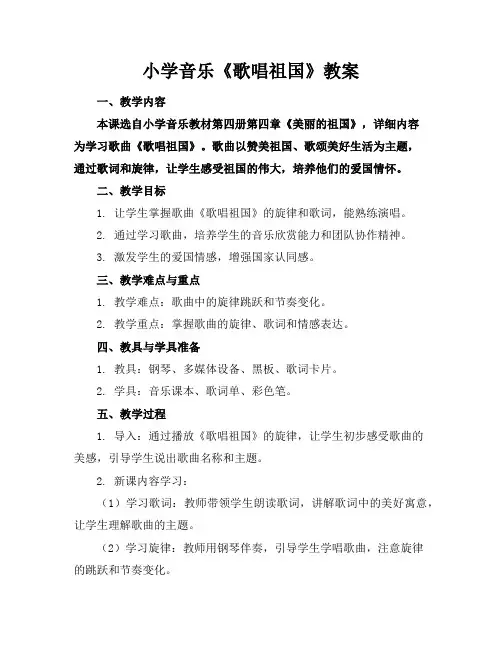 小学音乐《歌唱祖国》教案

一、教学内容

本课选自小学音乐教材第四册第四章《美丽的祖国》，详细内容为学习歌曲《歌唱祖国》。歌曲以赞美祖国、歌颂美好生活为主题，通过歌词和旋律，让学生感受祖国的伟大，培养他们的爱国情怀。

二、教学目标

1. 让学生掌握歌曲《歌唱祖国》的旋律和歌词，能熟练演唱。

2. 通过学习歌曲，培养学生的音乐欣赏能力和团队协作精神。

3. 激发学生的爱国情感，增强国家认同感。

三、教学难点与重点

1. 教学难点：歌曲中的旋律跳跃和节奏变化。

2. 教学重点：掌握歌曲的旋律、歌词和情感表达。

四、教具与学具准备

1. 教具：钢琴、多媒体设备、黑板、歌词卡片。

2. 学具：音乐课本、歌词单、彩色笔。

五、教学过程

1. 导入：通过播放《歌唱祖国》的旋律，让学生初步感受歌曲的美感，引导学生说出歌曲名称和主题。

2. 新课内容学习：

（1）学习歌词：教师带领学生朗读歌词，讲解歌词中的美好寓意，让学生理解歌曲的主题。

（2）学习旋律：教师用钢琴伴奏，引导学生学唱歌曲，注意旋律的跳跃和节奏变化。